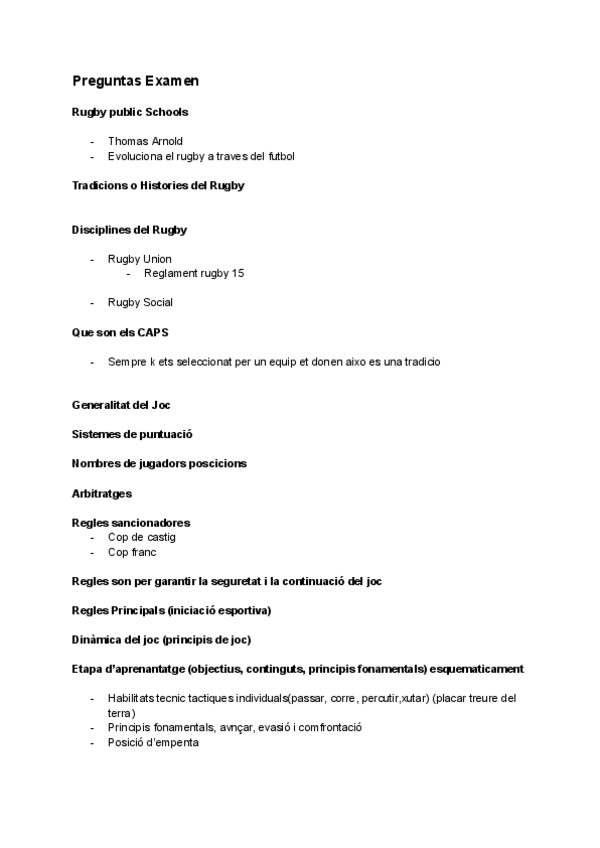 Preguntas Examen

Rugby public Schools

- Thomas Arnold
- Evoluciona el rugby a traves del futbol

Tradicions o Histories del Rugby

Disciplines del Rugby

- Rugby Union
  - Reglament rugby 15
- Rugby Social

Que son els CAPS

- Sempre k ets seleccionat per un equip et donen aixo es una tradicio

Generalitat del Joc

Sistemes de puntuació

Nombres de jugadors poscicions

Arbitratges

Regles sancionadores
- Cop de castig
- Cop franc

Regles son per garantir la seguretat i la continuació del joc

Regles Principals (iniciació esportiva)

Dinàmica del joc (principis de joc)

Etapa d'aprenantatge (objectius, continguts, principis fonamentals) esquematicament

- Habilitats tecnic tactiques individuals(passar, corre, percutir,xutar) (placar treure del terra)
- Principis fonamentals, avnçar, evasió i comfrontació
- Posició d'empenta